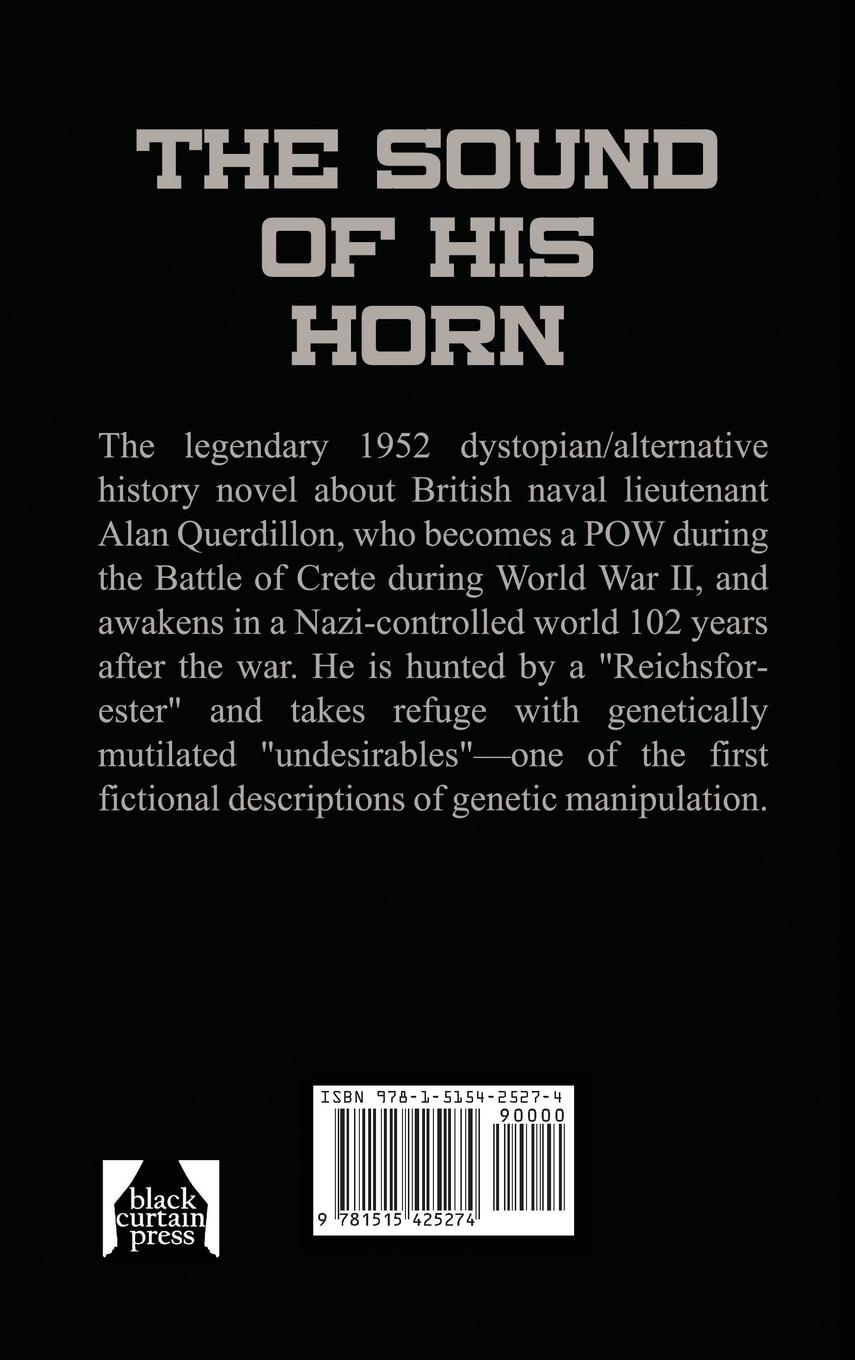 THE SOUND OF HIS HORN

The legendary 1952 dystopian/alternative history novel about British naval lieutenant Alan Querdillon, who becomes a POW during the Battle of Crete during World War II, and awakens in a Nazi-controlled world 102 years after the war. He is hunted by a "Reichsforester" and takes refuge with genetically mutilated "undesirables"—one of the first fictional descriptions of genetic manipulation.

ISBN 978-1-5154-2527-4
90000
9 781515 425274

black curtain press